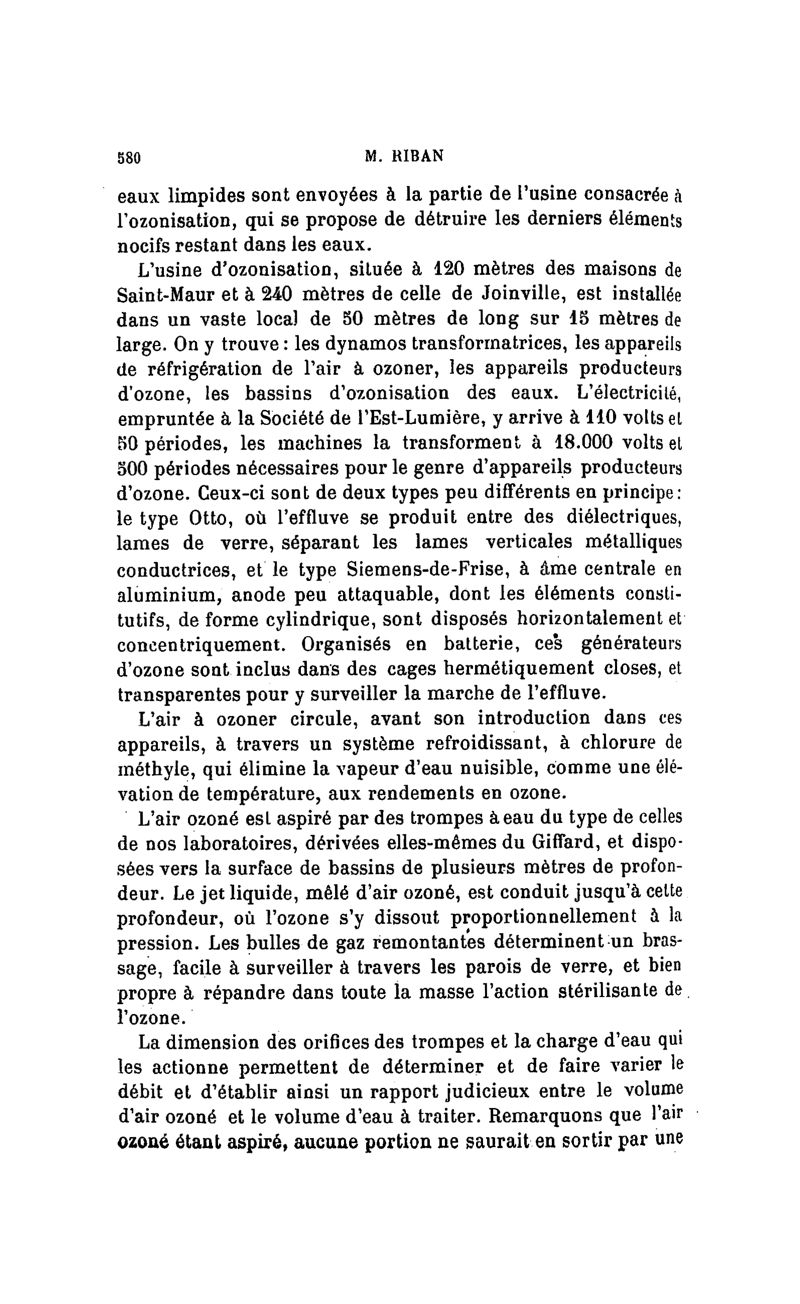 580 M. RIBAN

eaux limpides sont envoyées à la partie de l'usine consacrée à l'ozonisation, qui se propose de détruire les derniers éléments nocifs restant dans les eaux.

L'usine d'ozonisation, située à 120 mètres des maisons de Saint-Maur et à 240 mètres de celle de Joinville, est installée dans un vaste local de 50 mètres de long sur 15 mètres de large. On y trouve : les dynamos transformatrices, les appareils de réfrigération de l'air à ozoner, les appareils producteurs d'ozone, les bassins d'ozonisation des eaux. L'électricité, empruntée à la Société de l'Est-Lumière, y arrive à 110 volts et 50 périodes, les machines la transforment à 18.000 volts et 500 périodes nécessaires pour le genre d'appareils producteurs d'ozone. Ceux-ci sont de deux types peu différents en principe : le type Otto, où l'effluve se produit entre des diélectriques, lames de verre, séparant les lames verticales métalliques conductrices, et le type Siemens-de-Frise, à âme centrale en aluminium, anode peu attaquable, dont les éléments constitutifs, de forme cylindrique, sont disposés horizontalement et concentriquement. Organisés en batterie, ces générateurs d'ozone sont inclus dans des cages hermétiquement closes, et transparentes pour y surveiller la marche de l'effluve.

L'air à ozoner circule, avant son introduction dans ces appareils, à travers un système refroidissant, à chlorure de méthyle, qui élimine la vapeur d'eau nuisible, comme une élévation de température, aux rendements en ozone.

L'air ozoné est aspiré par des trompes à eau du type de celles de nos laboratoires, dérivées elles-mêmes du Giffard, et disposées vers la surface de bassins de plusieurs mètres de profondeur. Le jet liquide, mêlé d'air ozoné, est conduit jusqu'à cette profondeur, où l'ozone s'y dissout proportionnellement à la pression. Les bulles de gaz remontantes déterminent un brassage, facile à surveiller à travers les parois de verre, et bien propre à répandre dans toute la masse l'action stérilisante de l'ozone.

La dimension des orifices des trompes et la charge d'eau qui les actionne permettent de déterminer et de faire varier le débit et d'établir ainsi un rapport judicieux entre le volume d'air ozoné et le volume d'eau à traiter. Remarquons que l'air ozoné étant aspiré, aucune portion ne saurait en sortir par une